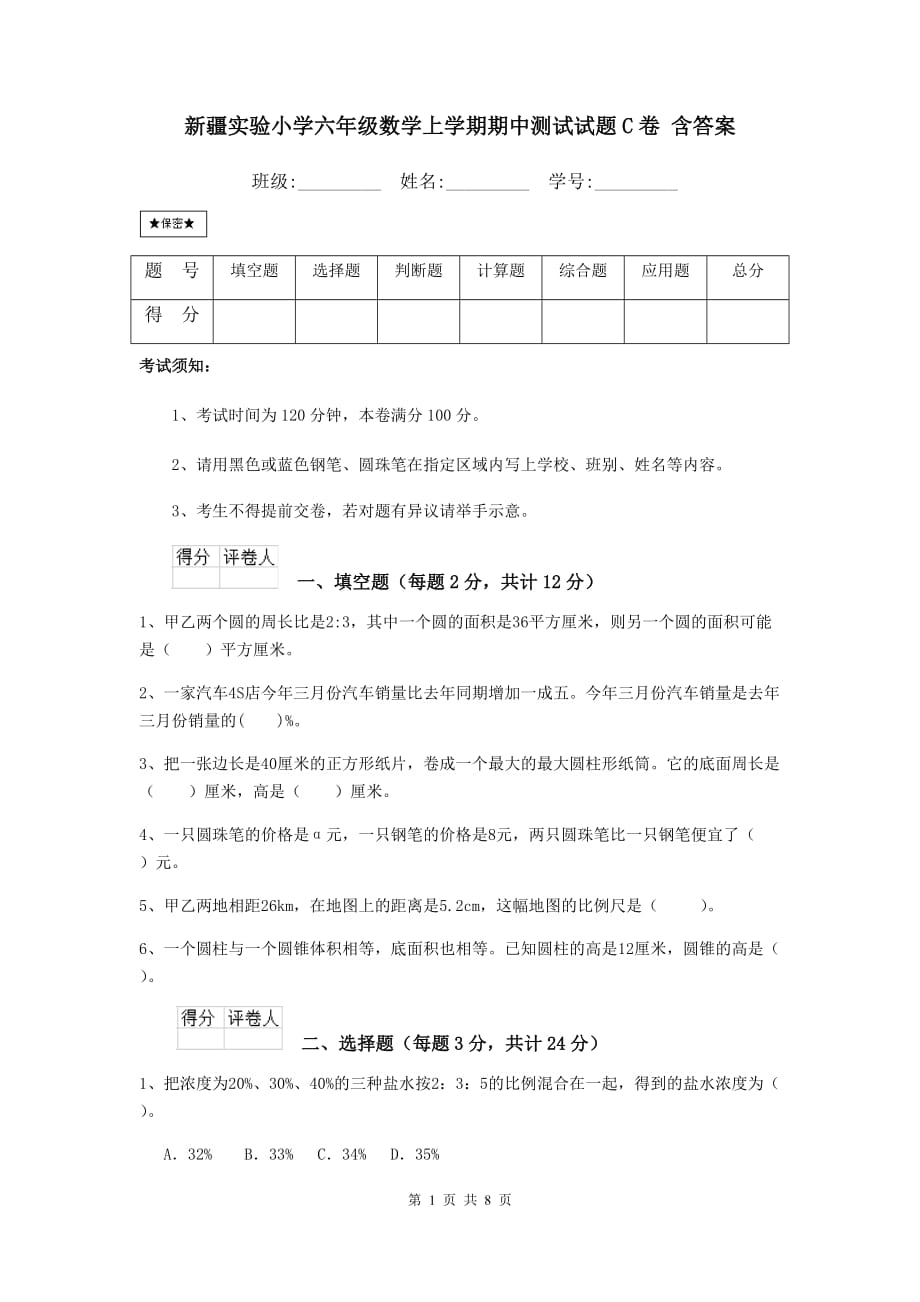 新疆实验小学六年级数学上学期期中测试试题C卷 含答案

班级:_________ 姓名:_________ 学号:_________

★保密★

| 题　号 | 填空题 | 选择题 | 判断题 | 计算题 | 综合题 | 应用题 | 总分 |
|---|---|---|---|---|---|---|---|
| 得　分 | | | | | | | |

考试须知:

1、考试时间为120分钟，本卷满分100分。

2、请用黑色或蓝色钢笔、圆珠笔在指定区域内写上学校、班别、姓名等内容。

3、考生不得提前交卷，若对题有异议请举手示意。

| 得分 | 评卷人 |
|---|---|
| | |

一、填空题（每题2分，共计12分）

1、甲乙两个圆的周长比是2:3，其中一个圆的面积是36平方厘米，则另一个圆的面积可能是（　　）平方厘米。

2、一家汽车4S店今年三月份汽车销量比去年同期增加一成五。今年三月份汽车销量是去年三月份销量的(　　)%。

3、把一张边长是40厘米的正方形纸片，卷成一个最大的最大圆柱形纸筒。它的底面周长是（　　）厘米，高是（　　）厘米。

4、一只圆珠笔的价格是α元，一只钢笔的价格是8元，两只圆珠笔比一只钢笔便宜了（　　）元。

5、甲乙两地相距26km，在地图上的距离是5.2cm，这幅地图的比例尺是（　　）。

6、一个圆柱与一个圆锥体积相等，底面积也相等。已知圆柱的高是12厘米，圆锥的高是（　　）。

| 得分 | 评卷人 |
|---|---|
| | |

二、选择题（每题3分，共计24分）

1、把浓度为20%、30%、40%的三种盐水按2：3：5的比例混合在一起，得到的盐水浓度为（　　）。

A. 32%　B. 33%　C. 34%　D. 35%

第 1 页 共 8 页